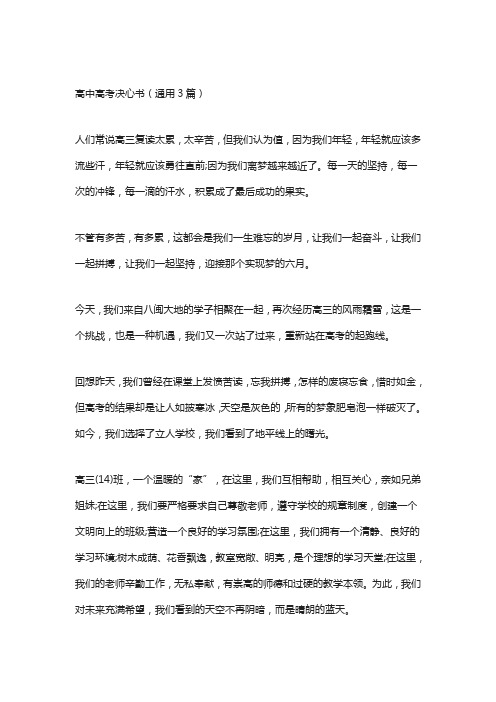 高中高考决心书（通用3篇）

人们常说高三复读太累，太辛苦，但我们认为值，因为我们年轻，年轻就应该多流些汗，年轻就应该勇往直前;因为我们离梦越来越近了。每一天的坚持，每一次的冲锋，每一滴的汗水，积累成了最后成功的果实。

不管有多苦，有多累，这都会是我们一生难忘的岁月，让我们一起奋斗，让我们一起拼搏，让我们一起坚持，迎接那个实现梦的六月。

今天，我们来自八闽大地的学子相聚在一起，再次经历高三的风雨霜雪，这是一个挑战，也是一种机遇，我们又一次站了过来，重新站在高考的起跑线。

回想昨天，我们曾经在课堂上发愤苦读，忘我拼搏，怎样的废寝忘食，惜时如金，但高考的结果却是让人如披寒冰，天空是灰色的，所有的梦象肥皂泡一样破灭了。如今，我们选择了立人学校，我们看到了地平线上的曙光。

高三(14)班，一个温暖的“家”，在这里，我们互相帮助，相互关心，亲如兄弟姐妹;在这里，我们要严格要求自己尊敬老师，遵守学校的规章制度，创建一个文明向上的班级;营造一个良好的学习氛围;在这里，我们拥有一个清静、良好的学习环境;树木成荫、花香飘逸，教室宽敞、明亮，是个理想的学习天堂;在这里，我们的老师辛勤工作，无私奉献，有崇高的师德和过硬的教学本领。为此，我们对未来充满希望，我们看到的天空不再阴暗，而是晴朗的蓝天。